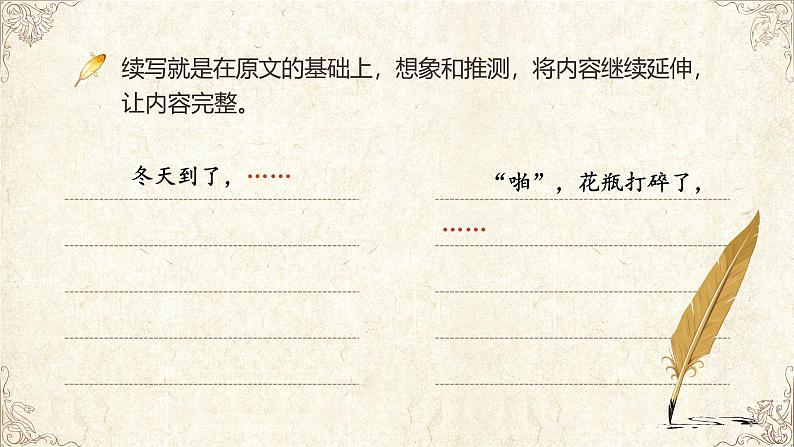 续写就是在原文的基础上，想象和推测，将内容继续延伸，让内容完整。

冬天到了，……

“啪”，花瓶打碎了，……